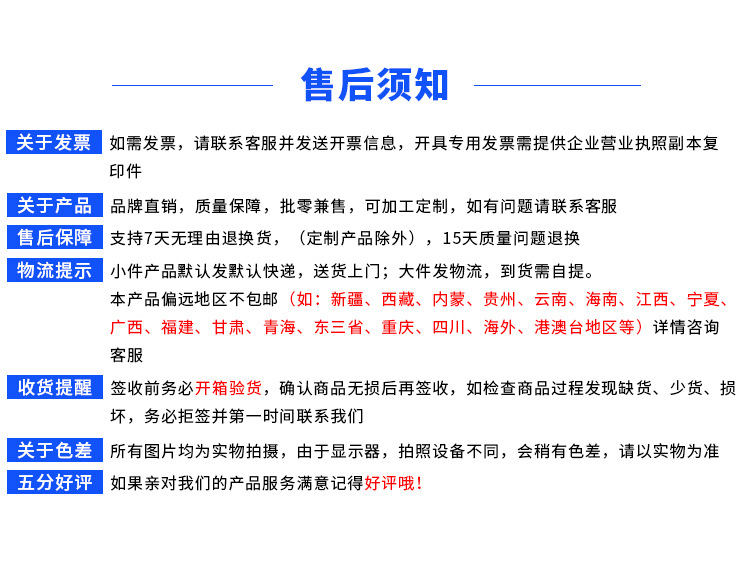 售后须知

关于发票 如需发票，请联系客服并发送开票信息，开具专用发票需提供企业营业执照副本复印件

关于产品 品牌直销，质量保障，批零兼售，可加工定制，如有问题请联系客服

售后保障 支持7天无理由退换货，（定制产品除外），15天质量问题退换

物流提示 小件产品默认发默认快递，送货上门；大件发物流，到货需自提。
本产品偏远地区不包邮（如：新疆、西藏、内蒙、贵州、云南、海南、江西、宁夏、广西、福建、甘肃、青海、东三省、重庆、四川、海外、港澳台地区等）详情咨询客服

收货提醒 签收前务必开箱验货，确认商品无损后再签收，如检查商品过程发现缺货、少货、损坏，务必拒签并第一时间联系我们

关于色差 所有图片均为实物拍摄，由于显示器，拍照设备不同，会稍有色差，请以实物为准

五分好评 如果亲对我们的产品服务满意记得好评哦！